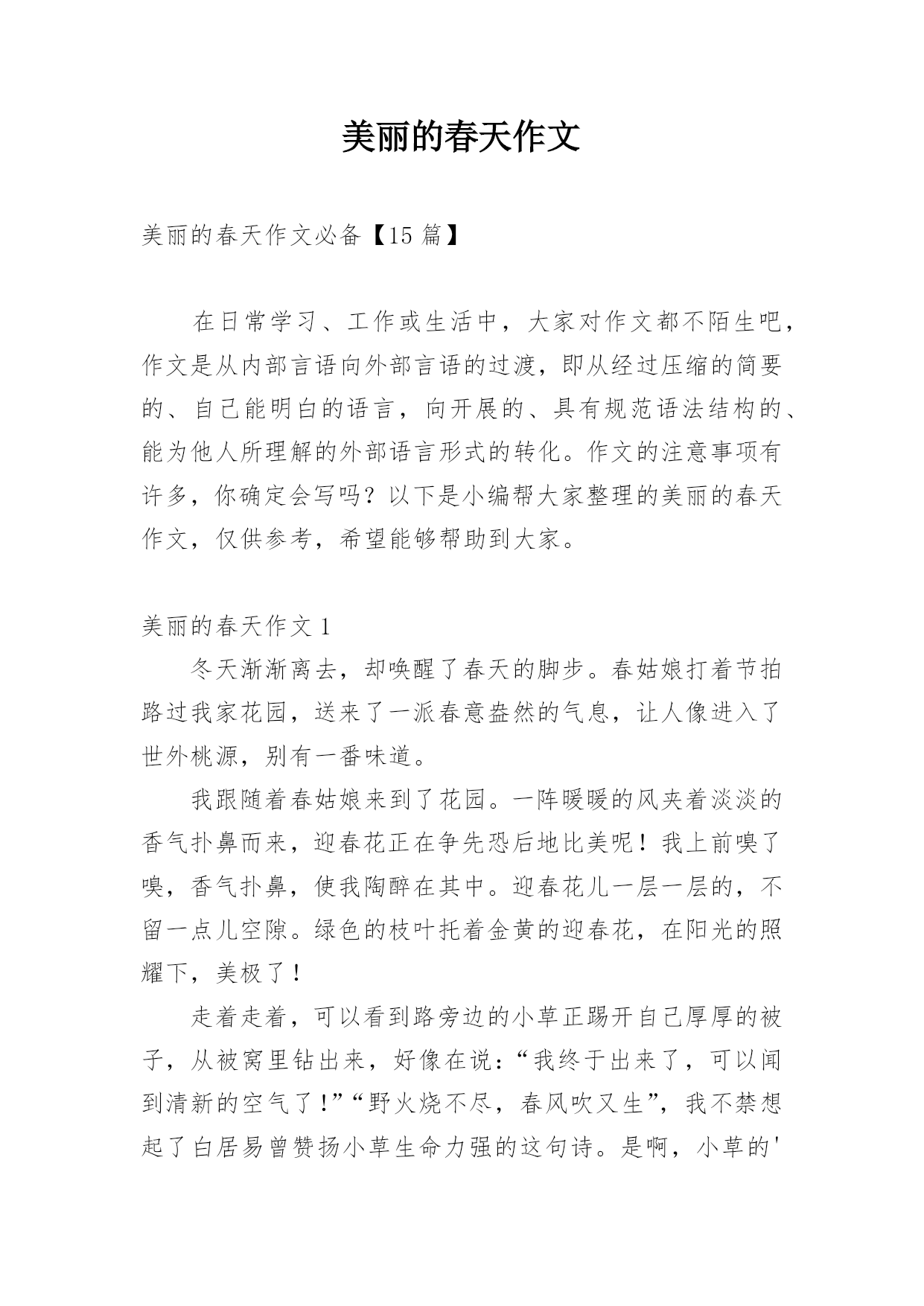 美丽的春天作文

美丽的春天作文必备【15 篇】

在日常学习、工作或生活中，大家对作文都不陌生吧，作文是从内部言语向外部言语的过渡，即从经过压缩的简要的、自己能明白的语言，向开展的、具有规范语法结构的、能为他人所理解的外部语言形式的转化。作文的注意事项有许多，你确定会写吗？以下是小编帮大家整理的美丽的春天作文，仅供参考，希望能够帮助到大家。

美丽的春天作文 1

冬天渐渐离去，却唤醒了春天的脚步。春姑娘打着节拍路过我家花园，送来了一派春意盎然的气息，让人像进入了世外桃源，别有一番味道。

我跟随着春姑娘来到了花园。一阵暖暖的风夹着淡淡的香气扑鼻而来，迎春花正在争先恐后地比美呢！我上前嗅了嗅，香气扑鼻，使我陶醉在其中。迎春花儿一层一层的，不留一点儿空隙。绿色的枝叶托着金黄的迎春花，在阳光的照耀下，美极了！

走着走着，可以看到路旁边的小草正踢开自己厚厚的被子，从被窝里钻出来，好像在说：“我终于出来了，可以闻到清新的空气了！”“野火烧不尽，春风吹又生”，我不禁想起了白居易曾赞扬小草生命力强的这句诗。是啊，小草的'